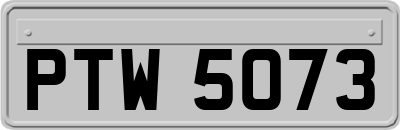 PTW 5073